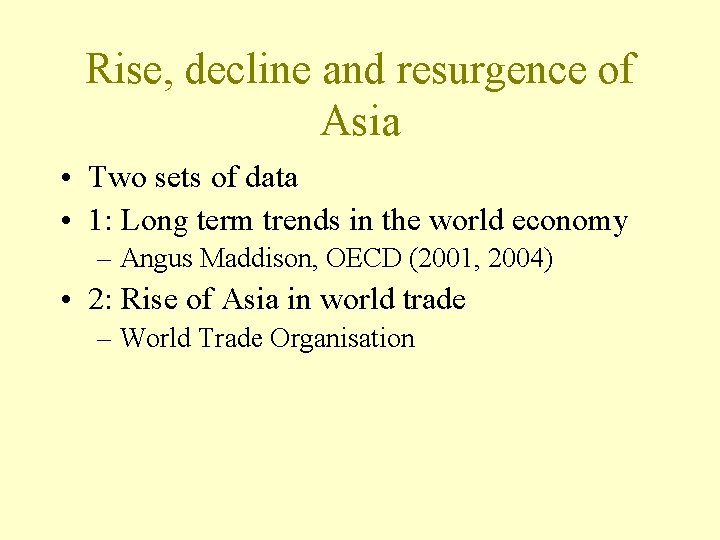 Rise, decline and resurgence of Asia

• Two sets of data
• 1: Long term trends in the world economy
– Angus Maddison, OECD (2001, 2004)
• 2: Rise of Asia in world trade
– World Trade Organisation